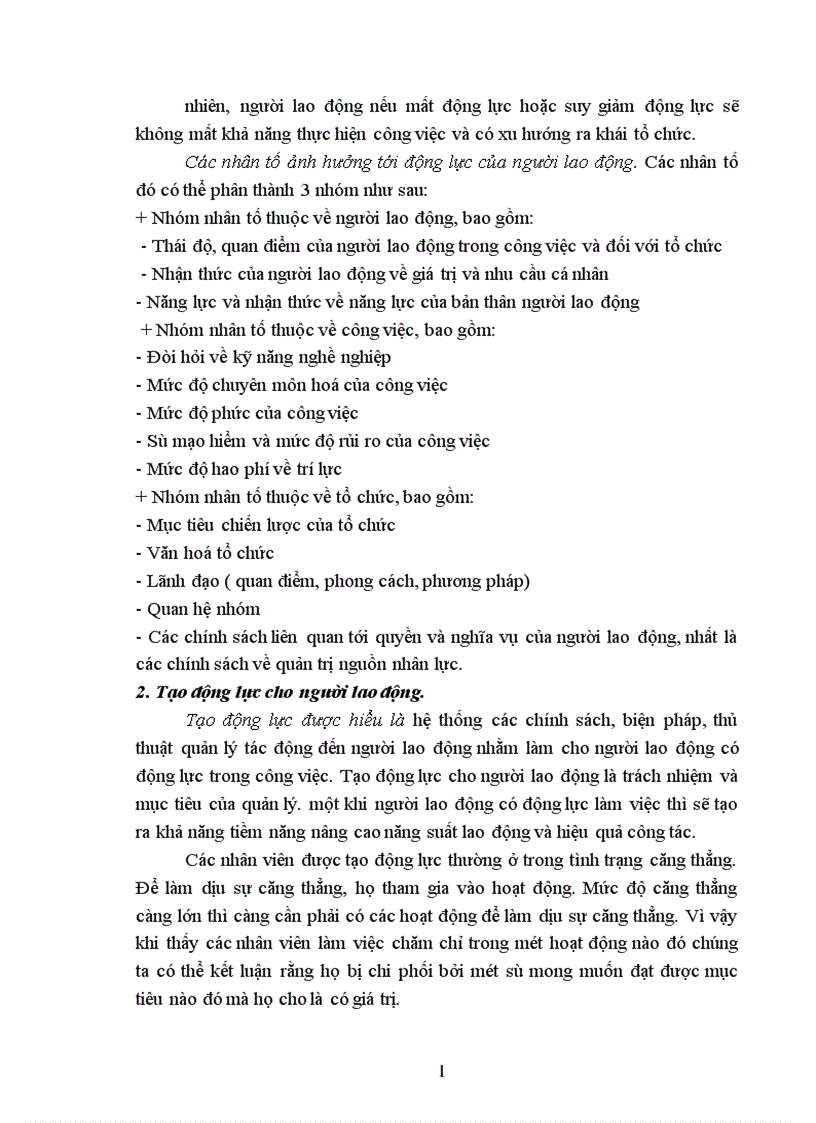 nhiên, người lao động nếu mất động lực hoặc suy giảm động lực sẽ không mất khả năng thực hiện công việc và có xu hướng ra khái tổ chức.

Các nhân tố ảnh hưởng tới động lực của người lao động. Các nhân tố đó có thể phân thành 3 nhóm như sau:

+ Nhóm nhân tố thuộc về người lao động, bao gồm:
- Thái độ, quan điểm của người lao động trong công việc và đối với tổ chức
- Nhận thức của người lao động về giá trị và nhu cầu cá nhân
- Năng lực và nhận thức về năng lực của bản thân người lao động
+ Nhóm nhân tố thuộc về công việc, bao gồm:
- Đòi hỏi về kỹ năng nghề nghiệp
- Mức độ chuyên môn hoá của công việc
- Mức độ phức của công việc
- Sù mạo hiểm và mức độ rủi ro của công việc
- Mức độ hao phí về trí lực
+ Nhóm nhân tố thuộc về tổ chức, bao gồm:
- Mục tiêu chiến lược của tổ chức
- Văn hoá tổ chức
- Lãnh đạo ( quan điểm, phong cách, phương pháp)
- Quan hệ nhóm
- Các chính sách liên quan tới quyền và nghĩa vụ của người lao động, nhất là các chính sách về quản trị nguồn nhân lực.

2. Tạo động lực cho người lao động.

Tạo động lực được hiểu là hệ thống các chính sách, biện pháp, thủ thuật quản lý tác động đến người lao động nhằm làm cho người lao động có động lực trong công việc. Tạo động lực cho người lao động là trách nhiệm và mục tiêu của quản lý. một khi người lao động có động lực làm việc thì sẽ tạo ra khả năng tiềm năng nâng cao năng suất lao động và hiệu quả công tác.

Các nhân viên được tạo động lực thường ở trong tình trạng căng thẳng. Để làm dịu sự căng thẳng, họ tham gia vào hoạt động. Mức độ căng thẳng càng lớn thì càng cần phải có các hoạt động để làm dịu sự căng thẳng. Vì vậy khi thấy các nhân viên làm việc chăm chỉ trong mét hoạt động nào đó chúng ta có thể kết luận rằng họ bị chi phối bởi mét sù mong muốn đạt được mục tiêu nào đó mà họ cho là có giá trị.

1